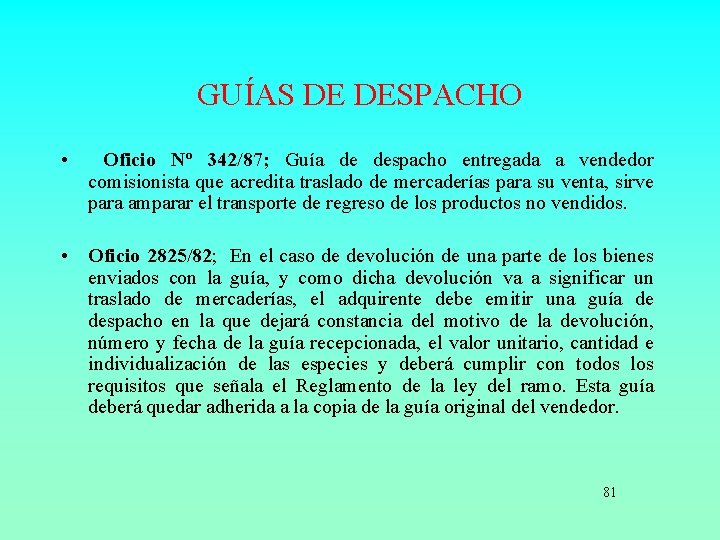 GUÍAS DE DESPACHO

• Oficio Nº 342/87; Guía de despacho entregada a vendedor comisionista que acredita traslado de mercaderías para su venta, sirve para amparar el transporte de regreso de los productos no vendidos.

• Oficio 2825/82; En el caso de devolución de una parte de los bienes enviados con la guía, y como dicha devolución va a significar un traslado de mercaderías, el adquirente debe emitir una guía de despacho en la que dejará constancia del motivo de la devolución, número y fecha de la guía recepcionada, el valor unitario, cantidad e individualización de las especies y deberá cumplir con todos los requisitos que señala el Reglamento de la ley del ramo. Esta guía deberá quedar adherida a la copia de la guía original del vendedor.

81